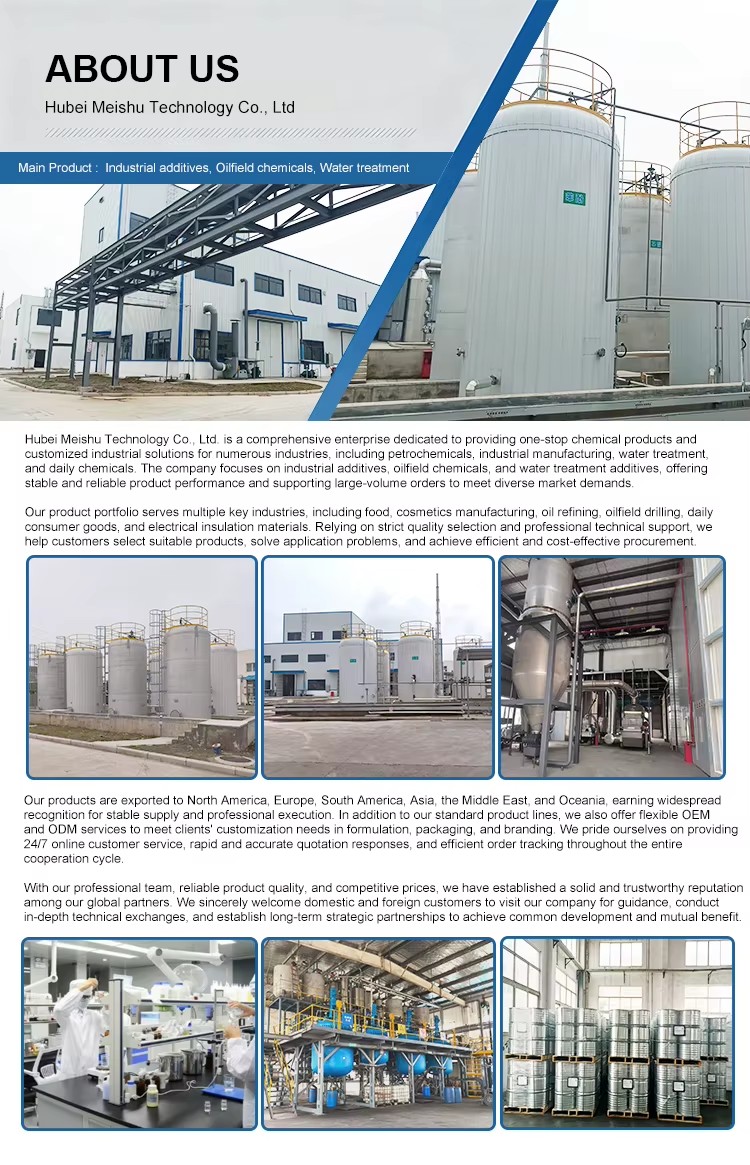 ABOUT US

Hubei Meishu Technology Co., Ltd

Main Product : Industrial additives, Oilfield chemicals, Water treatment

Hubei Meishu Technology Co., Ltd. is a comprehensive enterprise dedicated to providing one-stop chemical products and customized industrial solutions for numerous industries, including petrochemicals, industrial manufacturing, water treatment, and daily chemicals. The company focuses on industrial additives, oilfield chemicals, and water treatment additives, offering stable and reliable product performance and supporting large-volume orders to meet diverse market demands.

Our product portfolio serves multiple key industries, including food, cosmetics manufacturing, oil refining, oilfield drilling, daily consumer goods, and electrical insulation materials. Relying on strict quality selection and professional technical support, we help customers select suitable products, solve application problems, and achieve efficient and cost-effective procurement.

Our products are exported to North America, Europe, South America, Asia, the Middle East, and Oceania, earning widespread recognition for stable supply and professional execution. In addition to our standard product lines, we also offer flexible OEM and ODM services to meet clients' customization needs in formulation, packaging, and branding. We pride ourselves on providing 24/7 online customer service, rapid and accurate quotation responses, and efficient order tracking throughout the entire cooperation cycle.

With our professional team, reliable product quality, and competitive prices, we have established a solid and trustworthy reputation among our global partners. We sincerely welcome domestic and foreign customers to visit our company for guidance, conduct in-depth technical exchanges, and establish long-term strategic partnerships to achieve common development and mutual benefit.